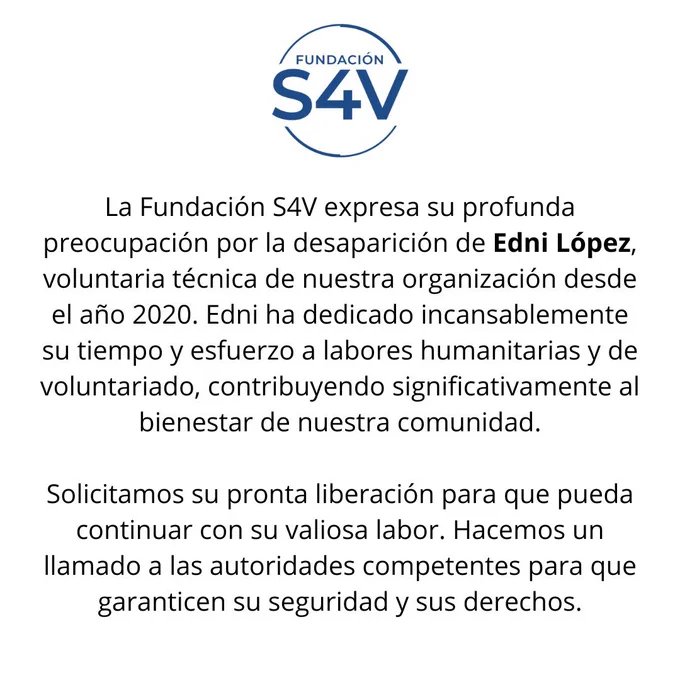 FUNDACIÓN
S4V

La Fundación S4V expresa su profunda preocupación por la desaparición de Edni López, voluntaria técnica de nuestra organización desde el año 2020. Edni ha dedicado incansablemente su tiempo y esfuerzo a labores humanitarias y de voluntariado, contribuyendo significativamente al bienestar de nuestra comunidad.

Solicitamos su pronta liberación para que pueda continuar con su valiosa labor. Hacemos un llamado a las autoridades competentes para que garanticen su seguridad y sus derechos.